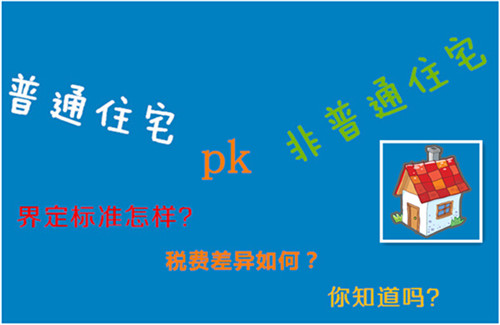 普通住宅

pk

非普通住宅

界定标准怎样?

税费差异如何？

你知道吗?